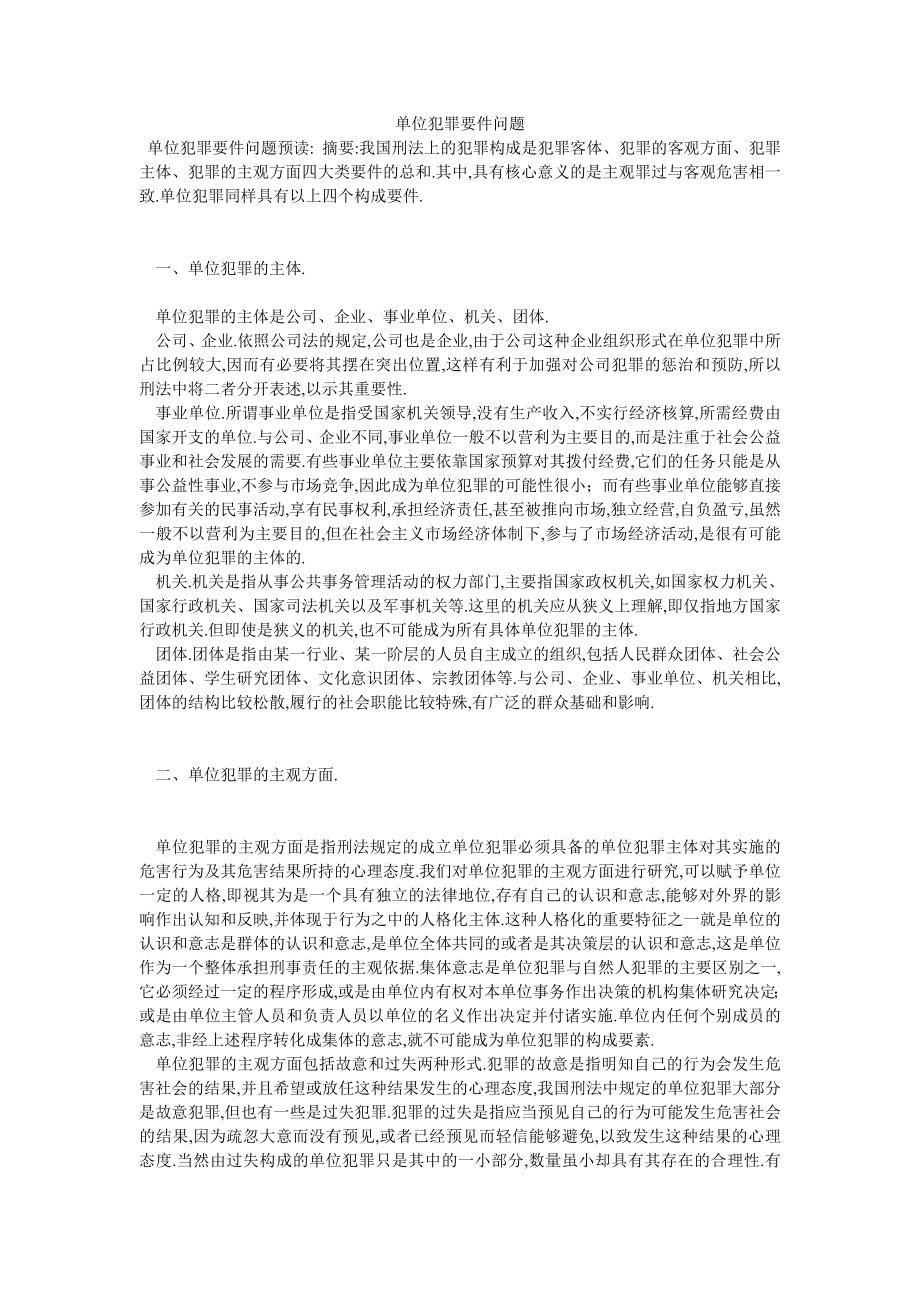 单位犯罪要件问题

单位犯罪要件问题预读: 摘要:我国刑法上的犯罪构成是犯罪客体、犯罪的客观方面、犯罪主体、犯罪的主观方面四大类要件的总和.其中,具有核心意义的是主观罪过与客观危害相一致.单位犯罪同样具有以上四个构成要件.

一、单位犯罪的主体.

单位犯罪的主体是公司、企业、事业单位、机关、团体.

公司、企业.依照公司法的规定,公司也是企业,由于公司这种企业组织形式在单位犯罪中所占比例较大,因而有必要将其摆在突出位置,这样有利于加强对公司犯罪的惩治和预防,所以刑法中将二者分开表述,以示其重要性.

事业单位.所谓事业单位是指受国家机关领导,没有生产收入,不实行经济核算,所需经费由国家开支的单位.与公司、企业不同,事业单位一般不以营利为主要目的,而是注重于社会公益事业和社会发展的需要.有些事业单位主要依靠国家预算对其拨付经费,它们的任务只能是从事公益性事业,不参与市场竞争,因此成为单位犯罪的可能性很小；而有些事业单位能够直接参加有关的民事活动,享有民事权利,承担经济责任,甚至被推向市场,独立经营,自负盈亏,虽然一般不以营利为主要目的,但在社会主义市场经济体制下,参与了市场经济活动,是很有可能成为单位犯罪的主体的.

机关.机关是指从事公共事务管理活动的权力部门,主要指国家政权机关,如国家权力机关、国家行政机关、国家司法机关以及军事机关等.这里的机关应从狭义上理解,即仅指地方国家行政机关.但即使是狭义的机关,也不可能成为所有具体单位犯罪的主体.

团体.团体是指由某一行业、某一阶层的人员自主成立的组织,包括人民群众团体、社会公益团体、学生研究团体、文化意识团体、宗教团体等.与公司、企业、事业单位、机关相比,团体的结构比较松散,履行的社会职能比较特殊,有广泛的群众基础和影响.

二、单位犯罪的主观方面.

单位犯罪的主观方面是指刑法规定的成立单位犯罪必须具备的单位犯罪主体对其实施的危害行为及其危害结果所持的心理态度.我们对单位犯罪的主观方面进行研究,可以赋予单位一定的人格,即视其为是一个具有独立的法律地位,存有自己的认识和意志,能够对外界的影响作出认知和反映,并体现于行为之中的人格化主体.这种人格化的重要特征之一就是单位的认识和意志是群体的认识和意志,是单位全体共同的或者是其决策层的认识和意志,这是单位作为一个整体承担刑事责任的主观依据.集体意志是单位犯罪与自然人犯罪的主要区别之一,它必须经过一定的程序形成,或是由单位内有权对本单位事务作出决策的机构集体研究决定;或是由单位主管人员和负责人员以单位的名义作出决定并付诸实施.单位内任何个别成员的意志,非经上述程序转化成集体的意志,就不可能成为单位犯罪的构成要素.

单位犯罪的主观方面包括故意和过失两种形式.犯罪的故意是指明知自己的行为会发生危害社会的结果,并且希望或放任这种结果发生的心理态度,我国刑法中规定的单位犯罪大部分是故意犯罪,但也有一些是过失犯罪.犯罪的过失是指应当预见自己的行为可能发生危害社会的结果,因为疏忽大意而没有预见,或者已经预见而轻信能够避免,以致发生这种结果的心理态度.当然由过失构成的单位犯罪只是其中的一小部分,数量虽小却具有其存在的合理性.有